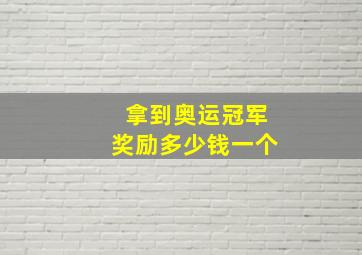 拿到奥运冠军
奖励多少钱一个